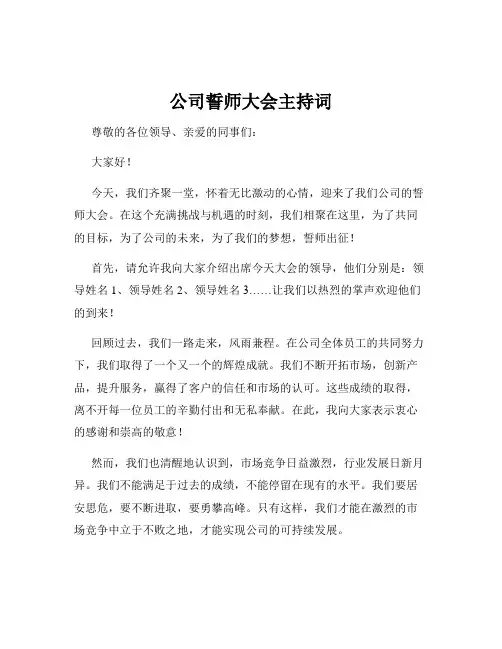 公司誓师大会主持词

尊敬的各位领导、亲爱的同事们：

大家好！

今天，我们齐聚一堂，怀着无比激动的心情，迎来了我们公司的誓师大会。在这个充满挑战与机遇的时刻，我们相聚在这里，为了共同的目标，为了公司的未来，为了我们的梦想，誓师出征！

首先，请允许我向大家介绍出席今天大会的领导，他们分别是：领导姓名 1、领导姓名 2、领导姓名 3……让我们以热烈的掌声欢迎他们的到来！

回顾过去，我们一路走来，风雨兼程。在公司全体员工的共同努力下，我们取得了一个又一个的辉煌成就。我们不断开拓市场，创新产品，提升服务，赢得了客户的信任和市场的认可。这些成绩的取得，离不开每一位员工的辛勤付出和无私奉献。在此，我向大家表示衷心的感谢和崇高的敬意！

然而，我们也清醒地认识到，市场竞争日益激烈，行业发展日新月异。我们不能满足于过去的成绩，不能停留在现有的水平。我们要居安思危，要不断进取，要勇攀高峰。只有这样，我们才能在激烈的市场竞争中立于不败之地，才能实现公司的可持续发展。